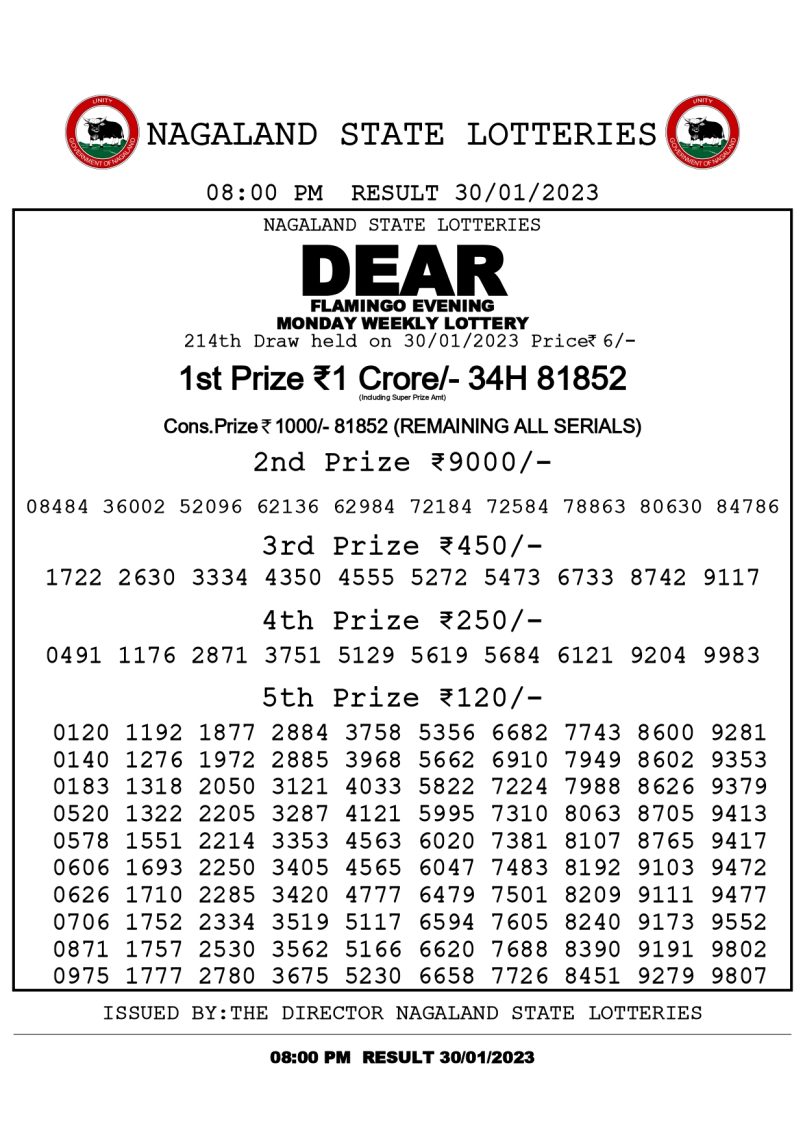 UNITY
GOVERNMENT OF NAGALAND
NAGALAND STATE LOTTERIES
UNITY
GOVERNMENT OF NAGALAND

08:00 PM RESULT 30/01/2023

NAGALAND STATE LOTTERIES

DEAR
FLAMINGO EVENING
MONDAY WEEKLY LOTTERY
214th Draw held on 30/01/2023 Price₹ 6/-

1st Prize ₹1 Crore/- 34H 81852
(Including Super Prize Amt)

Cons.Prize ₹ 1000/- 81852 (REMAINING ALL SERIALS)

2nd Prize ₹9000/-
08484 36002 52096 62136 62984 72184 72584 78863 80630 84786

3rd Prize ₹450/-
1722 2630 3334 4350 4555 5272 5473 6733 8742 9117

4th Prize ₹250/-
0491 1176 2871 3751 5129 5619 5684 6121 9204 9983

5th Prize ₹120/-
0120 1192 1877 2884 3758 5356 6682 7743 8600 9281
0140 1276 1972 2885 3968 5662 6910 7949 8602 9353
0183 1318 2050 3121 4033 5822 7224 7988 8626 9379
0520 1322 2205 3287 4121 5995 7310 8063 8705 9413
0578 1551 2214 3353 4563 6020 7381 8107 8765 9417
0606 1693 2250 3405 4565 6047 7483 8192 9103 9472
0626 1710 2285 3420 4777 6479 7501 8209 9111 9477
0706 1752 2334 3519 5117 6594 7605 8240 9173 9552
0871 1757 2530 3562 5166 6620 7688 8390 9191 9802
0975 1777 2780 3675 5230 6658 7726 8451 9279 9807

ISSUED BY:THE DIRECTOR NAGALAND STATE LOTTERIES

08:00 PM RESULT 30/01/2023